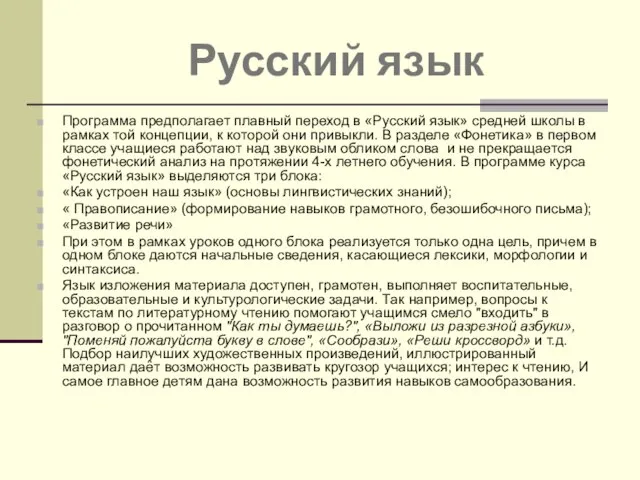 Русский язык

Программа предполагает плавный переход в «Русский язык» средней школы в рамках той концепции, к которой они привыкли. В разделе «Фонетика» в первом классе учащиеся работают над звуковым обликом слова  и не прекращается фонетический анализ на протяжении 4-х летнего обучения. В программе курса «Русский язык» выделяются три блока:

«Как устроен наш язык» (основы лингвистических знаний);

« Правописание» (формирование навыков грамотного, безошибочного письма);

«Развитие речи»

При этом в рамках уроков одного блока реализуется только одна цель, причем в одном блоке даются начальные сведения, касающиеся лексики, морфологии и синтаксиса.

Язык изложения материала доступен, грамотен, выполняет воспитательные, образовательные и культурологические задачи. Так например, вопросы к текстам по литературному чтению помогают учащимся смело "входить" в разговор о прочитанном "Как ты думаешь?", «Выложи из разрезной азбуки», "Поменяй пожалуйста букву в слове", «Сообрази», «Реши кроссворд» и т.д. Подбор наилучших художественных произведений, иллюстрированный материал даёт возможность развивать кругозор учащихся; интерес к чтению, И самое главное детям дана возможность развития навыков самообразования.